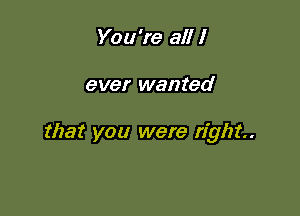 You're all I

ever wanted

that you were right..